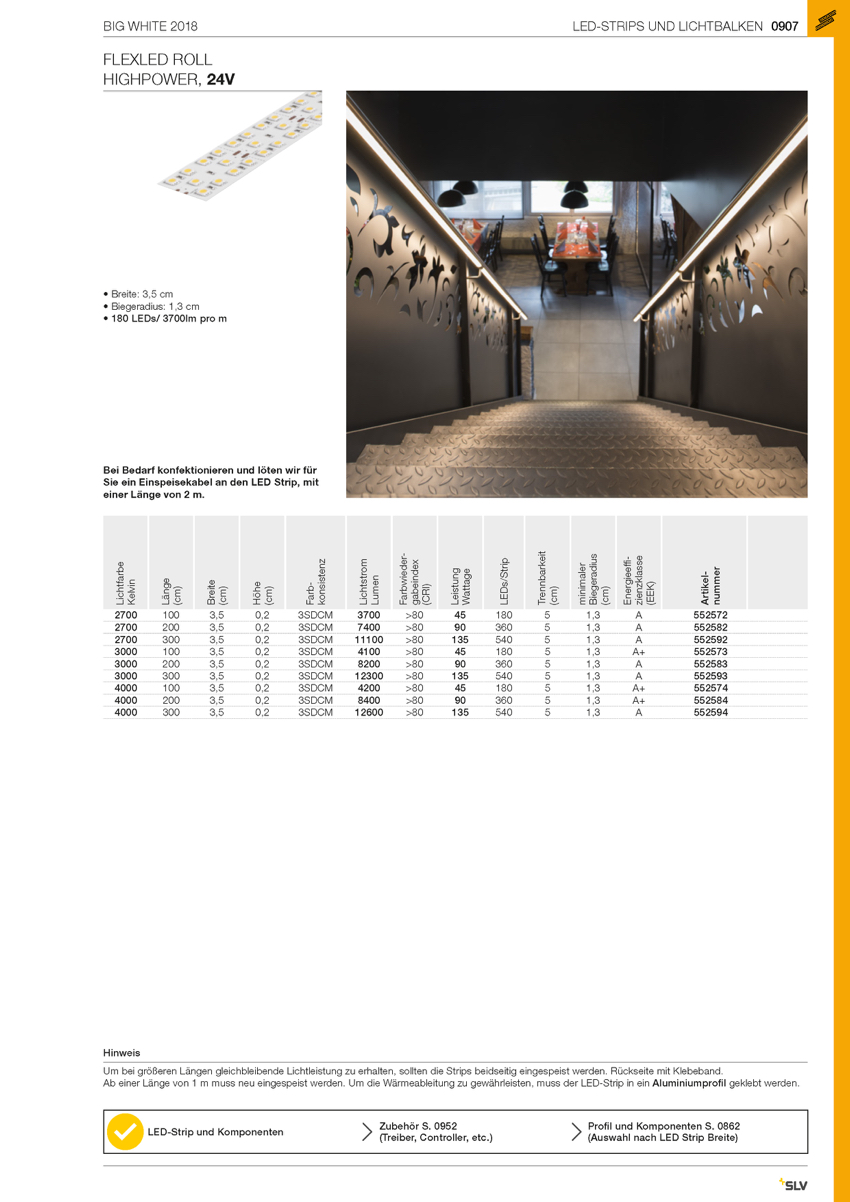 BIG WHITE 2018

LED-STRIPS UND LICHTBALKEN 0907

FLEXLED ROLL
HIGHPOWER, 24V

• Breite: 3,5 cm
• Biegeradius: 1,3 cm
• 180 LEDs/ 3700lm pro m

Bei Bedarf konfektionieren und löten wir für Sie ein Einspeisekabel an den LED Strip, mit einer Länge von 2 m.

| Lichtfarbe Kelvin | Länge (cm) | Breite (cm) | Höhe (cm) | Farb-konsistenz | Lichtstrom Lumen | Farbwieder-gabeindex (CRI) | Leistung Wattage | LEDs/Strip | Trennbarkeit (cm) | minimaler Biegeradius (cm) | Energieeffi-zienzklasse (EEK) | Artikel-nummer |
|---|---|---|---|---|---|---|---|---|---|---|---|---|
| 2700 | 100 | 3,5 | 0,2 | 3SDCM | 3700 | >80 | 45 | 180 | 5 | 1,3 | A | 552572 |
| 2700 | 200 | 3,5 | 0,2 | 3SDCM | 7400 | >80 | 90 | 360 | 5 | 1,3 | A | 552582 |
| 2700 | 300 | 3,5 | 0,2 | 3SDCM | 11100 | >80 | 135 | 540 | 5 | 1,3 | A | 552592 |
| 3000 | 100 | 3,5 | 0,2 | 3SDCM | 4100 | >80 | 45 | 180 | 5 | 1,3 | A+ | 552573 |
| 3000 | 200 | 3,5 | 0,2 | 3SDCM | 8200 | >80 | 90 | 360 | 5 | 1,3 | A | 552583 |
| 3000 | 300 | 3,5 | 0,2 | 3SDCM | 12300 | >80 | 135 | 540 | 5 | 1,3 | A | 552593 |
| 4000 | 100 | 3,5 | 0,2 | 3SDCM | 4200 | >80 | 45 | 180 | 5 | 1,3 | A+ | 552574 |
| 4000 | 200 | 3,5 | 0,2 | 3SDCM | 8400 | >80 | 90 | 360 | 5 | 1,3 | A+ | 552584 |
| 4000 | 300 | 3,5 | 0,2 | 3SDCM | 12600 | >80 | 135 | 540 | 5 | 1,3 | A | 552594 |

Hinweis
Um bei größeren Längen gleichbleibende Lichtleistung zu erhalten, sollten die Strips beidseitig eingespeist werden. Rückseite mit Klebeband.
Ab einer Länge von 1 m muss neu eingespeist werden. Um die Wärmeableitung zu gewährleisten, muss der LED-Strip in ein Aluminiumprofil geklebt werden.

LED-Strip und Komponenten
Zubehör S. 0952 (Treiber, Controller, etc.)
Profil und Komponenten S. 0862 (Auswahl nach LED Strip Breite)

SLV